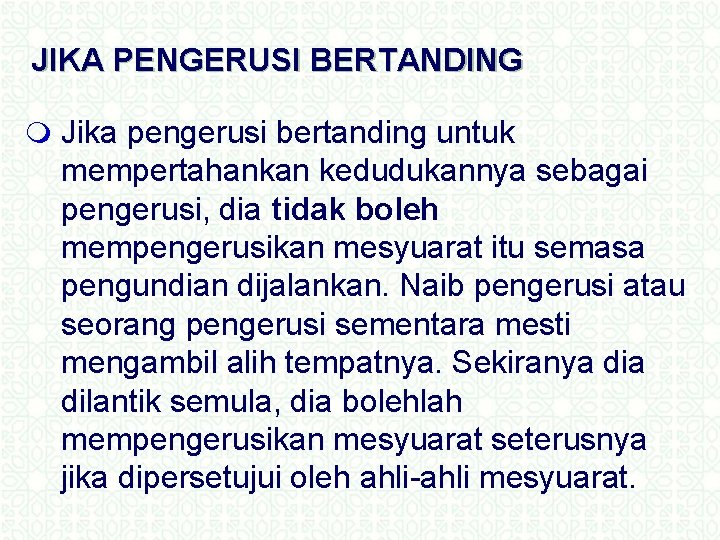 JIKA PENGERUSI BERTANDING

Jika pengerusi bertanding untuk mempertahankan kedudukannya sebagai pengerusi, dia tidak boleh mempengerusikan mesyuarat itu semasa pengundian dijalankan. Naib pengerusi atau seorang pengerusi sementara mesti mengambil alih tempatnya. Sekiranya dia dilantik semula, dia bolehlah mempengerusikan mesyuarat seterusnya jika dipersetujui oleh ahli-ahli mesyuarat.